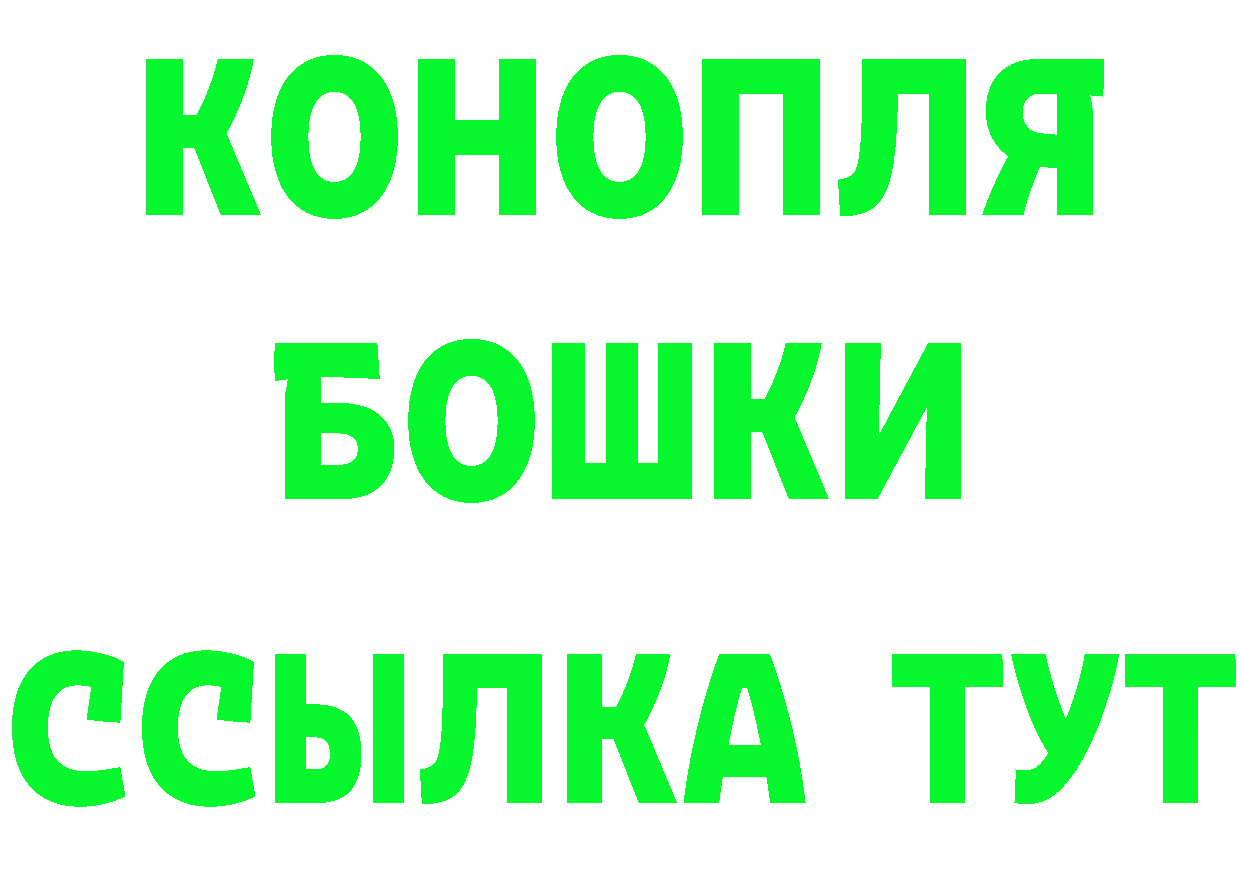 КОНОПЛЯ
БОШКИ
ССЫЛКА ТУТ